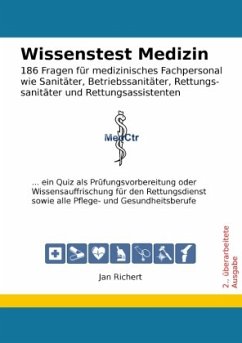 Wissenstest Medizin

186 Fragen für medizinisches Fachpersonal wie Sanitäter, Betriebssanitäter, Rettungssanitäter und Rettungsassistenten

MedCtr

... ein Quiz als Prüfungsvorbereitung oder Wissensauffrischung für den Rettungsdienst sowie alle Pflege- und Gesundheitsberufe

Jan Richert

2., überarbeitete Ausgabe